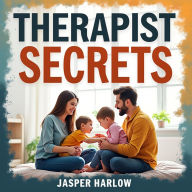 THERAPIST SECRETS

JASPER HARLOW